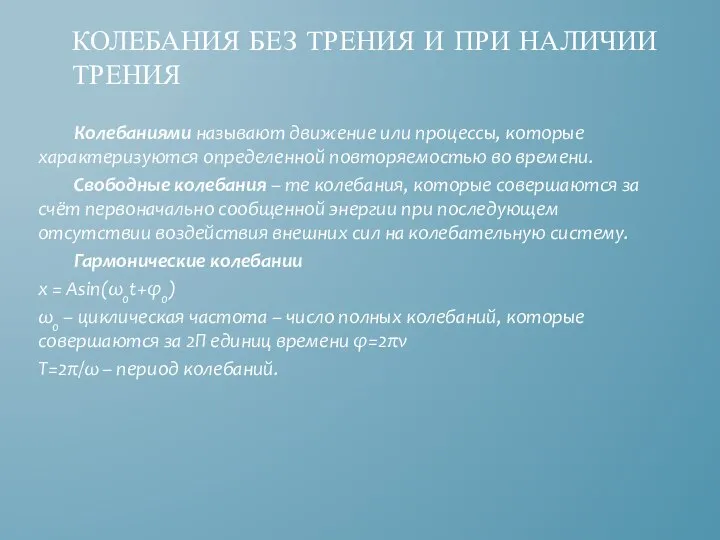 КОЛЕБАНИЯ БЕЗ ТРЕНИЯ И ПРИ НАЛИЧИИ ТРЕНИЯ

Колебаниями называют движение или процессы, которые характеризуются определенной повторяемостью во времени.

Свободные колебания – те колебания, которые совершаются за счёт первоначально сообщенной энергии при последующем отсутствии воздействия внешних сил на колебательную систему.

Гармонические колебании

$x = A\sin(\omega_0 t+\varphi_0)$

$\omega_0$ – циклическая частота – число полных колебаний, которые совершаются за 2П единиц времени $\varphi=2\pi\nu$

$T=2\pi/\omega$ – период колебаний.